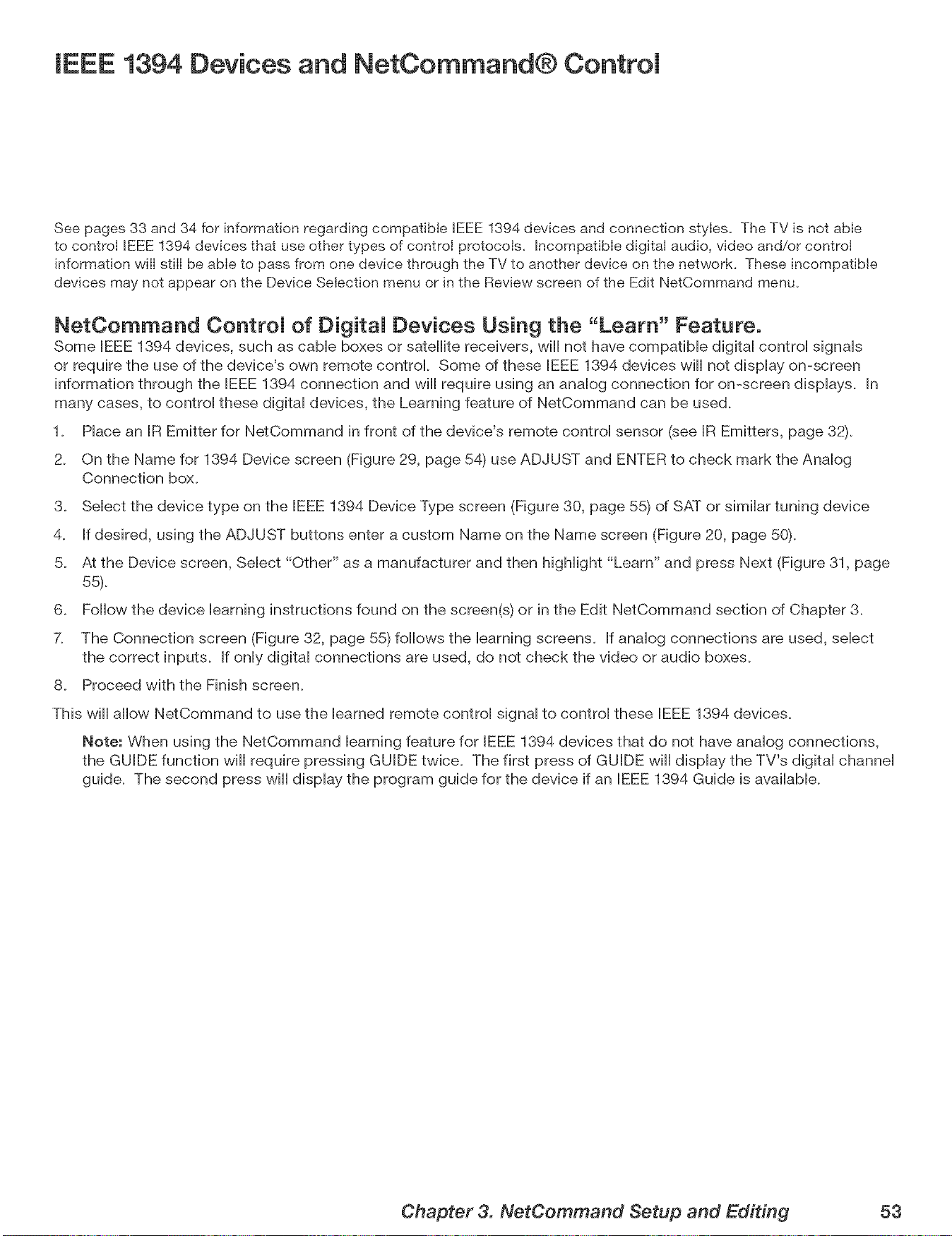 IEEE 1394 Devices and NetCommand® Control

See pages 33 and 34 for information regarding compatible IEEE 1394 devices and connection styles. The TV is not able to control IEEE 1394 devices that use other types of control protocols. Incompatible digital audio, video and/or control information will still be able to pass from one device through the TV to another device on the network. These incompatible devices may not appear on the Device Selection menu or in the Review screen of the Edit NetCommand menu.

NetCommand Control of Digital Devices Using the "Learn" Feature.

Some IEEE 1394 devices, such as cable boxes or satellite receivers, will not have compatible digital control signals or require the use of the device's own remote control. Some of these IEEE 1394 devices will not display on-screen information through the IEEE 1394 connection and will require using an analog connection for on-screen displays. In many cases, to control these digital devices, the Learning feature of NetCommand can be used.

1. Place an IR Emitter for NetCommand in front of the device's remote control sensor (see IR Emitters, page 32).

2. On the Name for 1394 Device screen (Figure 29, page 54) use ADJUST and ENTER to check mark the Analog Connection box.

3. Select the device type on the IEEE 1394 Device Type screen (Figure 30, page 55) of SAT or similar tuning device

4. If desired, using the ADJUST buttons enter a custom Name on the Name screen (Figure 20, page 50).

5. At the Device screen, Select "Other" as a manufacturer and then highlight "Learn" and press Next (Figure 31, page 55).

6. Follow the device learning instructions found on the screen(s) or in the Edit NetCommand section of Chapter 3.

7. The Connection screen (Figure 32, page 55) follows the learning screens. If analog connections are used, select the correct inputs. If only digital connections are used, do not check the video or audio boxes.

8. Proceed with the Finish screen.

This will allow NetCommand to use the learned remote control signal to control these IEEE 1394 devices.

Note: When using the NetCommand learning feature for IEEE 1394 devices that do not have analog connections, the GUIDE function will require pressing GUIDE twice. The first press of GUIDE will display the TV's digital channel guide. The second press will display the program guide for the device if an IEEE 1394 Guide is available.

Chapter 3. NetCommand Setup and Editing 53